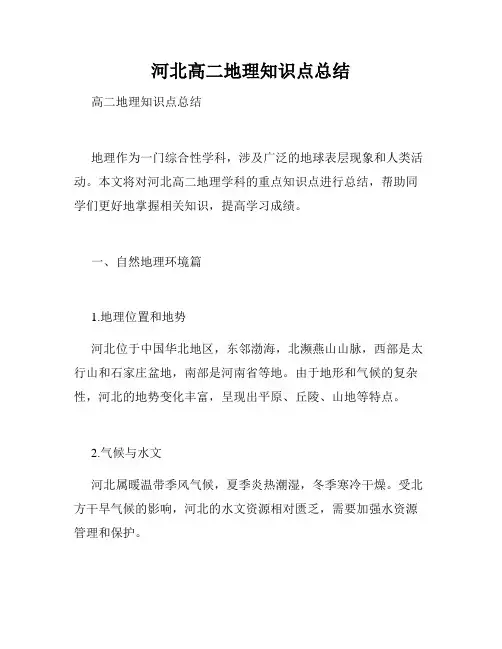 河北高二地理知识点总结

高二地理知识点总结

地理作为一门综合性学科，涉及广泛的地球表层现象和人类活动。本文将对河北高二地理学科的重点知识点进行总结，帮助同学们更好地掌握相关知识，提高学习成绩。

一、自然地理环境篇

1.地理位置和地势

河北位于中国华北地区，东邻渤海，北濒燕山山脉，西部是太行山和石家庄盆地，南部是河南省等地。由于地形和气候的复杂性，河北的地势变化丰富，呈现出平原、丘陵、山地等特点。

2.气候与水文

河北属暖温带季风气候，夏季炎热潮湿，冬季寒冷干燥。受北方干旱气候的影响，河北的水文资源相对匮乏，需要加强水资源管理和保护。